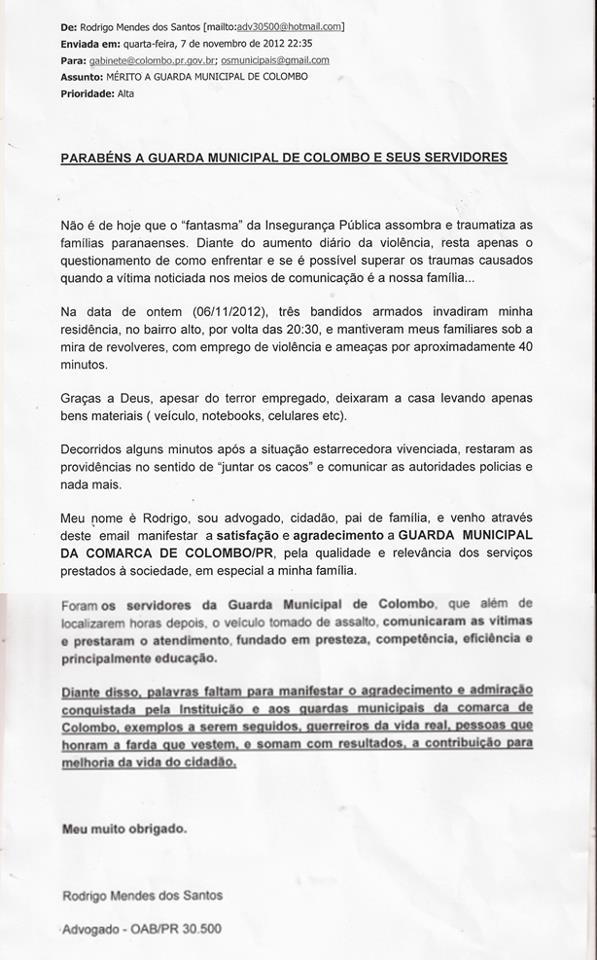 De: Rodrigo Mendes dos Santos [mailto:adv30500@hotmail.com]
Enviada em: quarta-feira, 7 de novembro de 2012 22:35
Para: gabinete@colombo.pr.gov.br; osmunicipais@gmail.com
Assunto: MÉRITO A GUARDA MUNICIPAL DE COLOMBO
Prioridade: Alta

PARABÉNS A GUARDA MUNICIPAL DE COLOMBO E SEUS SERVIDORES

Não é de hoje que o "fantasma" da Insegurança Pública assombra e traumatiza as famílias paranaenses. Diante do aumento diário da violência, resta apenas o questionamento de como enfrentar e se é possível superar os traumas causados quando a vítima noticiada nos meios de comunicação é a nossa família...

Na data de ontem (06/11/2012), três bandidos armados invadiram minha residência, no bairro alto, por volta das 20:30, e mantiveram meus familiares sob a mira de revolveres, com emprego de violência e ameaças por aproximadamente 40 minutos.

Graças a Deus, apesar do terror empregado, deixaram a casa levando apenas bens materiais ( veículo, notebooks, celulares etc).

Decorridos alguns minutos após a situação estarrecedora vivenciada, restaram as providências no sentido de "juntar os cacos" e comunicar as autoridades policias e nada mais.

Meu nome è Rodrigo, sou advogado, cidadão, pai de família, e venho através deste email manifestar a satisfação e agradecimento a GUARDA MUNICIPAL DA COMARCA DE COLOMBO/PR, pela qualidade e relevância dos serviços prestados à sociedade, em especial a minha família.

Foram os servidores da Guarda Municipal de Colombo, que além de localizarem horas depois, o veículo tomado de assalto, comunicaram as vítimas e prestaram o atendimento, fundado em presteza, competência, eficiência e principalmente educação.

Diante disso, palavras faltam para manifestar o agradecimento e admiração conquistada pela Instituição e aos guardas municipais da comarca de Colombo, exemplos a serem seguidos, guerreiros da vida real, pessoas que honram a farda que vestem, e somam com resultados, a contribuição para melhoria da vida do cidadão.

Meu muito obrigado.

Rodrigo Mendes dos Santos

Advogado - OAB/PR 30.500